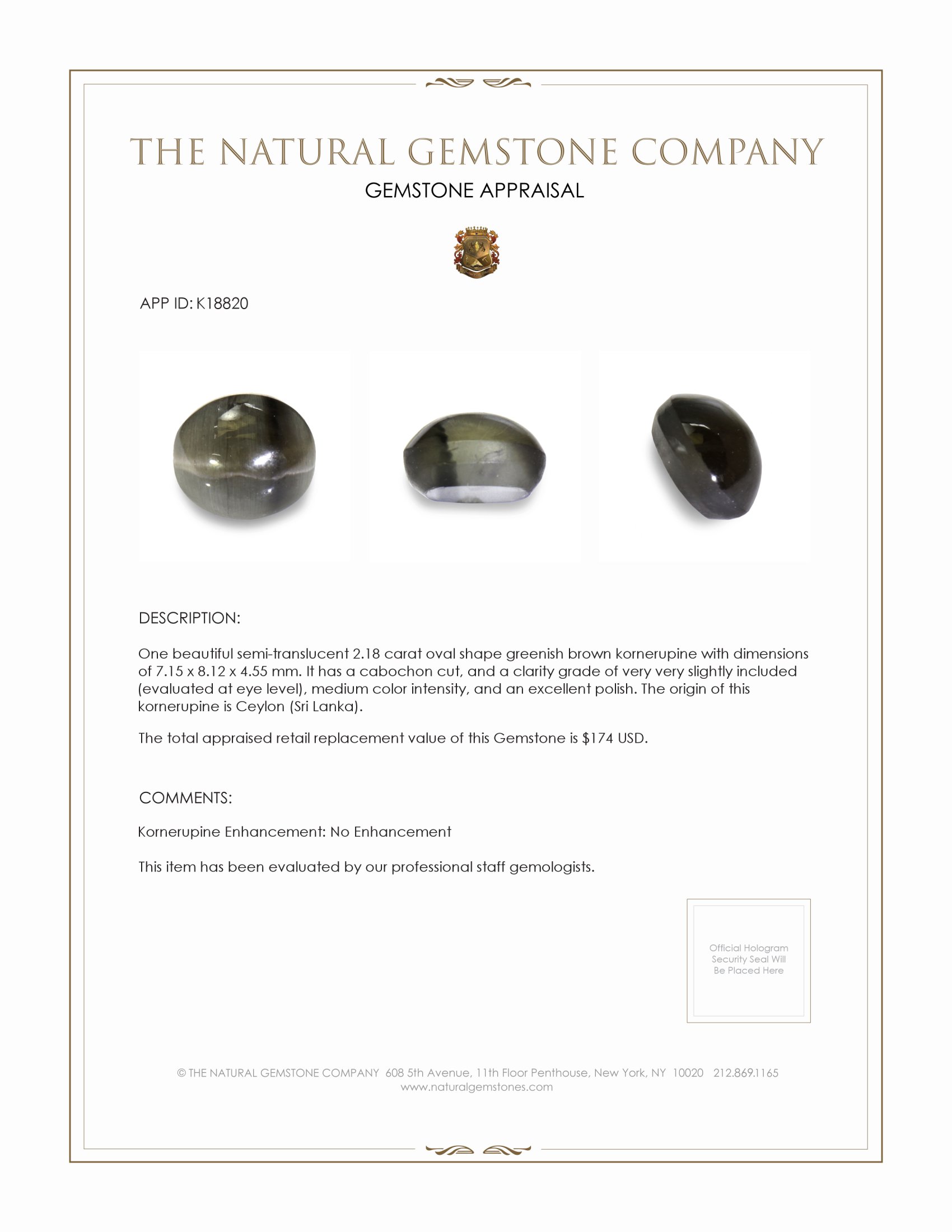 THE NATURAL GEMSTONE COMPANY

GEMSTONE APPRAISAL

APP ID: K18820

DESCRIPTION:

One beautiful semi-translucent 2.18 carat oval shape greenish brown kornerupine with dimensions of 7.15 x 8.12 x 4.55 mm. It has a cabochon cut, and a clarity grade of very very slightly included (evaluated at eye level), medium color intensity, and an excellent polish. The origin of this kornerupine is Ceylon (Sri Lanka).

The total appraised retail replacement value of this Gemstone is $174 USD.

COMMENTS:

Kornerupine Enhancement: No Enhancement

This item has been evaluated by our professional staff gemologists.

Official Hologram Security Seal Will Be Placed Here

© THE NATURAL GEMSTONE COMPANY 608 5th Avenue, 11th Floor Penthouse, New York, NY 10020 212.869.1165
www.naturalgemstones.com